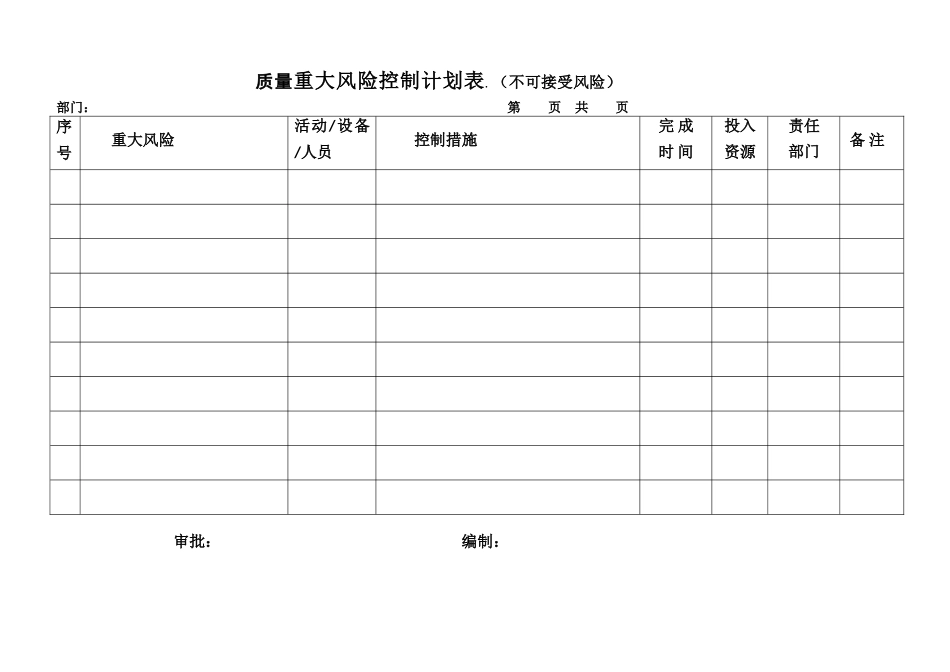 质量重大风险控制计划表.（不可接受风险）

部门：　　　　　　　　　　　　　　　　　　第　页 共　页

| 序号 | 重大风险 | 活动/设备/人员 | 控制措施 | 完成时间 | 投入资源 | 责任部门 | 备注 |
|---|---|---|---|---|---|---|---|
| | | | | | | | |
| | | | | | | | |
| | | | | | | | |
| | | | | | | | |
| | | | | | | | |
| | | | | | | | |
| | | | | | | | |
| | | | | | | | |
| | | | | | | | |
| | | | | | | | |

审批：　　　　　　　　　　编制：